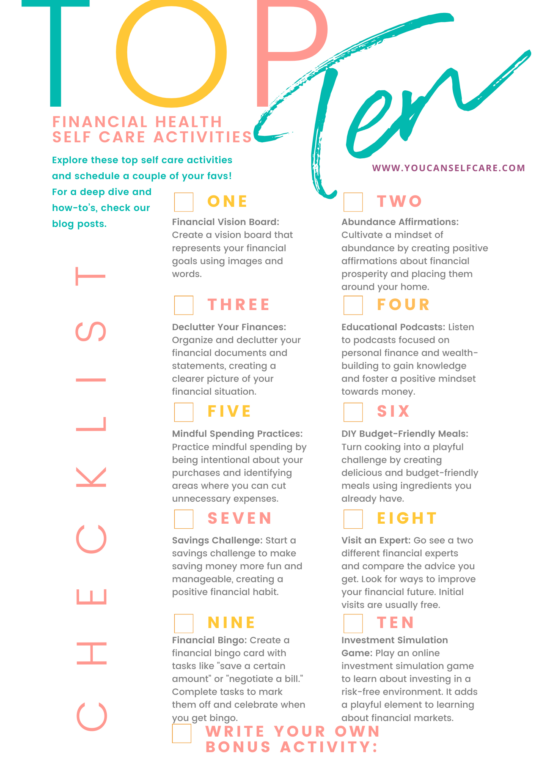 TOP Ten

FINANCIAL HEALTH SELF CARE ACTIVITIES

Explore these top self care activities and schedule a couple of your favs! For a deep dive and how-to's, check our blog posts.

WWW.YOUCANSELFCARE.COM

CHECKLIST

ONE

Financial Vision Board: Create a vision board that represents your financial goals using images and words.

TWO

Abundance Affirmations: Cultivate a mindset of abundance by creating positive affirmations about financial prosperity and placing them around your home.

THREE

Declutter Your Finances: Organize and declutter your financial documents and statements, creating a clearer picture of your financial situation.

FOUR

Educational Podcasts: Listen to podcasts focused on personal finance and wealth-building to gain knowledge and foster a positive mindset towards money.

FIVE

Mindful Spending Practices: Practice mindful spending by being intentional about your purchases and identifying areas where you can cut unnecessary expenses.

SIX

DIY Budget-Friendly Meals: Turn cooking into a playful challenge by creating delicious and budget-friendly meals using ingredients you already have.

SEVEN

Savings Challenge: Start a savings challenge to make saving money more fun and manageable, creating a positive financial habit.

EIGHT

Visit an Expert: Go see a two different financial experts and compare the advice you get. Look for ways to improve your financial future. Initial visits are usually free.

NINE

Financial Bingo: Create a financial bingo card with tasks like "save a certain amount" or "negotiate a bill." Complete tasks to mark them off and celebrate when you get bingo.

TEN

Investment Simulation Game: Play an online investment simulation game to learn about investing in a risk-free environment. It adds a playful element to learning about financial markets.

WRITE YOUR OWN BONUS ACTIVITY: